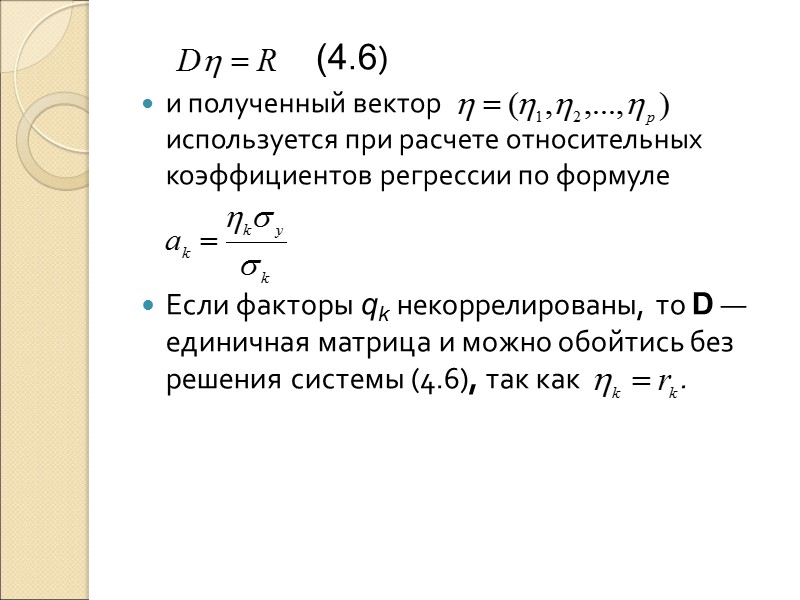 $D\eta = R$ (4.6)

и полученный вектор $\eta = (\eta_1, \eta_2, ..., \eta_p)$ используется при расчете относительных коэффициентов регрессии по формуле

$a_k = \frac{\eta_k \sigma_y}{\sigma_k}$

Если факторы $q_k$ некоррелированы, то **D** — единичная матрица и можно обойтись без решения системы (4.6), так как $\eta_k = r_k$.